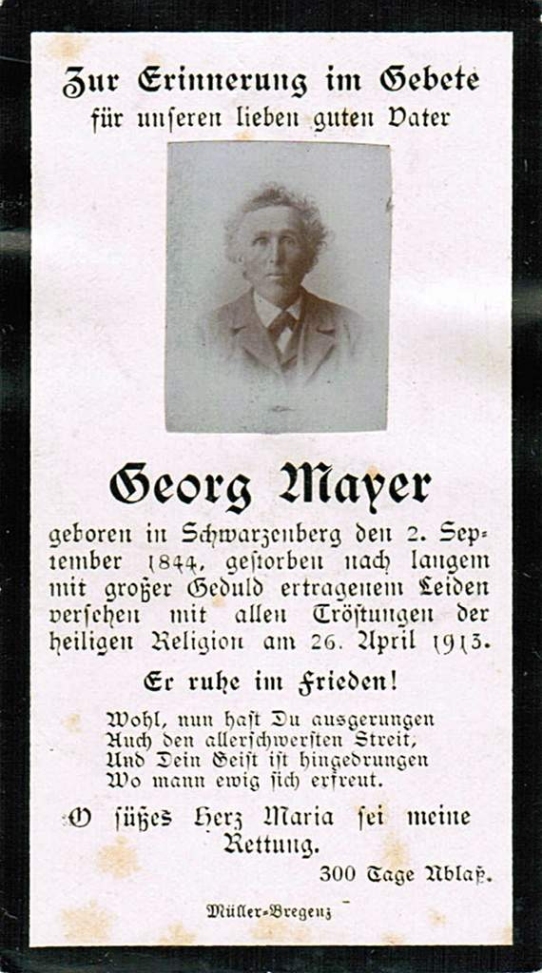 Zur Erinnerung im Gebete
für unseren lieben guten Vater

Georg Mayer

geboren in Schwarzenberg den 2. September 1844, gestorben nach langem mit großer Geduld ertragenem Leiden versehen mit allen Tröstungen der heiligen Religion am 26. April 1913.

Er ruhe im Frieden!

Wohl, nun hast Du ausgerungen
Auch den allerschwersten Streit,
Und Dein Geist ist hingedrungen
Wo mann ewig sich erfreut.

O süßes Herz Maria sei meine Rettung.

300 Tage Ablaß.

Müller-Bregenz